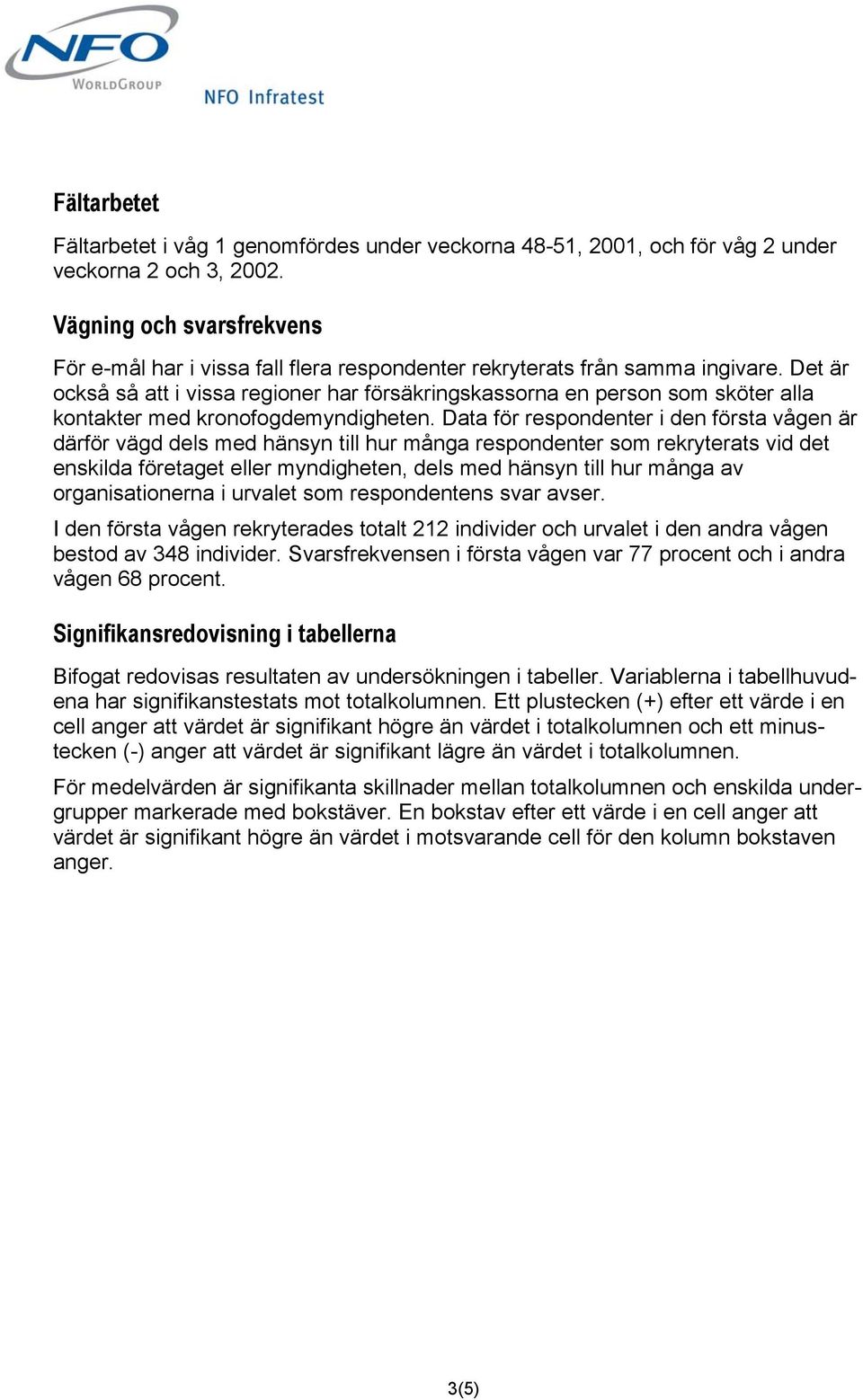 NFO
WORLDGROUP
NFO Infratest

Fältarbetet

Fältarbetet i våg 1 genomfördes under veckorna 48-51, 2001, och för våg 2 under veckorna 2 och 3, 2002.

Vägning och svarsfrekvens

För e-mål har i vissa fall flera respondenter rekryterats från samma ingivare. Det är också så att i vissa regioner har försäkringskassorna en person som sköter alla kontakter med kronofogdemyndigheten. Data för respondenter i den första vågen är därför vägd dels med hänsyn till hur många respondenter som rekryterats vid det enskilda företaget eller myndigheten, dels med hänsyn till hur många av organisationerna i urvalet som respondentens svar avser.

I den första vågen rekryterades totalt 212 individer och urvalet i den andra vågen bestod av 348 individer. Svarsfrekvensen i första vågen var 77 procent och i andra vågen 68 procent.

Signifikansredovisning i tabellerna

Bifogat redovisas resultaten av undersökningen i tabeller. Variablerna i tabellhuvudena har signifikanstestats mot totalkolumnen. Ett plustecken (+) efter ett värde i en cell anger att värdet är signifikant högre än värdet i totalkolumnen och ett minustecken (-) anger att värdet är signifikant lägre än värdet i totalkolumnen.

För medelvärden är signifikanta skillnader mellan totalkolumnen och enskilda undergrupper markerade med bokstäver. En bokstav efter ett värde i en cell anger att värdet är signifikant högre än värdet i motsvarande cell för den kolumn bokstaven anger.

3(5)